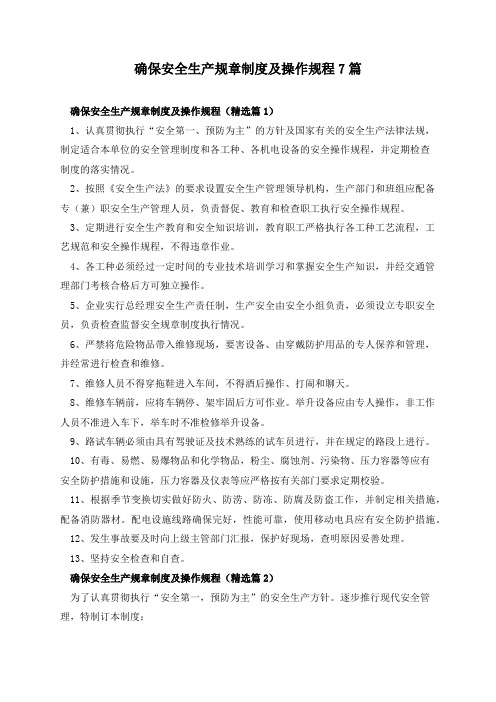 确保安全生产规章制度及操作规程 7 篇

确保安全生产规章制度及操作规程（精选篇 1）

1、认真贯彻执行“安全第一、预防为主”的方针及国家有关的安全生产法律法规，制定适合本单位的安全管理制度和各工种、各机电设备的安全操作规程，并定期检查制度的落实情况。

2、按照《安全生产法》的要求设置安全生产管理领导机构，生产部门和班组应配备专（兼）职安全生产管理人员，负责督促、教育和检查职工执行安全操作规程。

3、定期进行安全生产教育和安全知识培训，教育职工严格执行各工种工艺流程，工艺规范和安全操作规程，不得违章作业。

4、各工种必须经过一定时间的专业技术培训学习和掌握安全生产知识，并经交通管理部门考核合格后方可独立操作。

5、企业实行总经理安全生产责任制，生产安全由安全小组负责，必须设立专职安全员，负责检查监督安全规章制度执行情况。

6、严禁将危险物品带入维修现场，要害设备、由穿戴防护用品的专人保养和管理，并经常进行检查和维修。

7、维修人员不得穿拖鞋进入车间，不得酒后操作、打闹和聊天。

8、维修车辆前，应将车辆停、架牢固后方可作业。举升设备应由专人操作，非工作人员不准进入车下，举车时不准检修举升设备。

9、路试车辆必须由具有驾驶证及技术熟练的试车员进行，并在规定的路段上进行。

10、有毒、易燃、易爆物品和化学物品，粉尘、腐蚀剂、污染物、压力容器等应有安全防护措施和设施，压力容器及仪表等应严格按有关部门要求定期校验。

11、根据季节变换切实做好防火、防涝、防冻、防腐及防盗工作，并制定相关措施，配备消防器材。配电设施线路确保完好，性能可靠，使用移动电具应有安全防护措施。

12、发生事故要及时向上级主管部门汇报，保护好现场，查明原因妥善处理。

13、坚持安全检查和自查。

确保安全生产规章制度及操作规程（精选篇 2）

为了认真贯彻执行“安全第一，预防为主”的安全生产方针。逐步推行现代安全管理，特制订本制度：